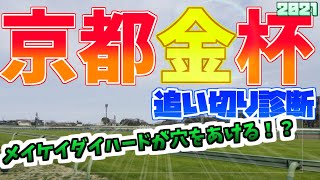 2021
京都金杯
追い切り診断
メイケイダイハードが穴をあける！？